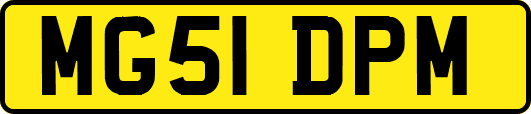 MG51 DPM